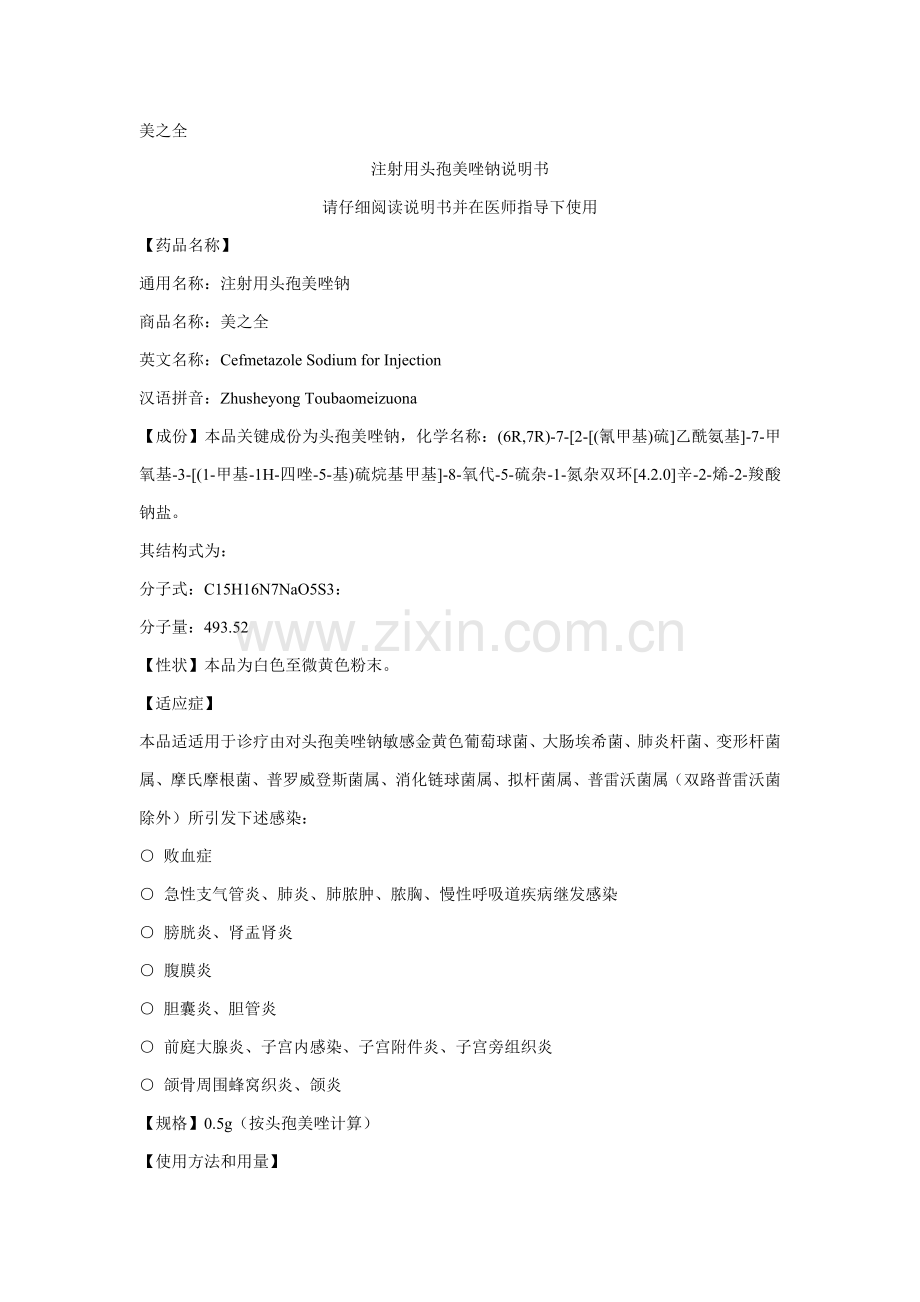 美之全

注射用头孢美唑钠说明书

请仔细阅读说明书并在医师指导下使用

【药品名称】

通用名称：注射用头孢美唑钠

商品名称：美之全

英文名称：Cefmetazole Sodium for Injection

汉语拼音：Zhusheyong Toubaomeizuona

【成份】本品关键成份为头孢美唑钠，化学名称：(6R,7R)-7-[2-[(氰甲基)硫]乙酰氨基]-7-甲氧基-3-[(1-甲基-1H-四唑-5-基)硫烷基甲基]-8-氧代-5-硫杂-1-氮杂双环[4.2.0]辛-2-烯-2-羧酸钠盐。

其结构式为：

分子式：C15H16N7NaO5S3：

分子量：493.52

www.zixin.com.cn

【性状】本品为白色至微黄色粉末。

【适应症】

本品适适用于诊疗由对头孢美唑钠敏感金黄色葡萄球菌、大肠埃希菌、肺炎杆菌、变形杆菌属、摩氏摩根菌、普罗威登斯菌属、消化链球菌属、拟杆菌属、普雷沃菌属（双路普雷沃菌除外）所引发下述感染：

○ 败血症

○ 急性支气管炎、肺炎、肺脓肿、脓胸、慢性呼吸道疾病继发感染

○ 膀胱炎、肾盂肾炎

○ 腹膜炎

○ 胆囊炎、胆管炎

○ 前庭大腺炎、子宫内感染、子宫附件炎、子宫旁组织炎

○ 颌骨周围蜂窝织炎、颌炎

【规格】0.5g（按头孢美唑计算）

【使用方法和用量】